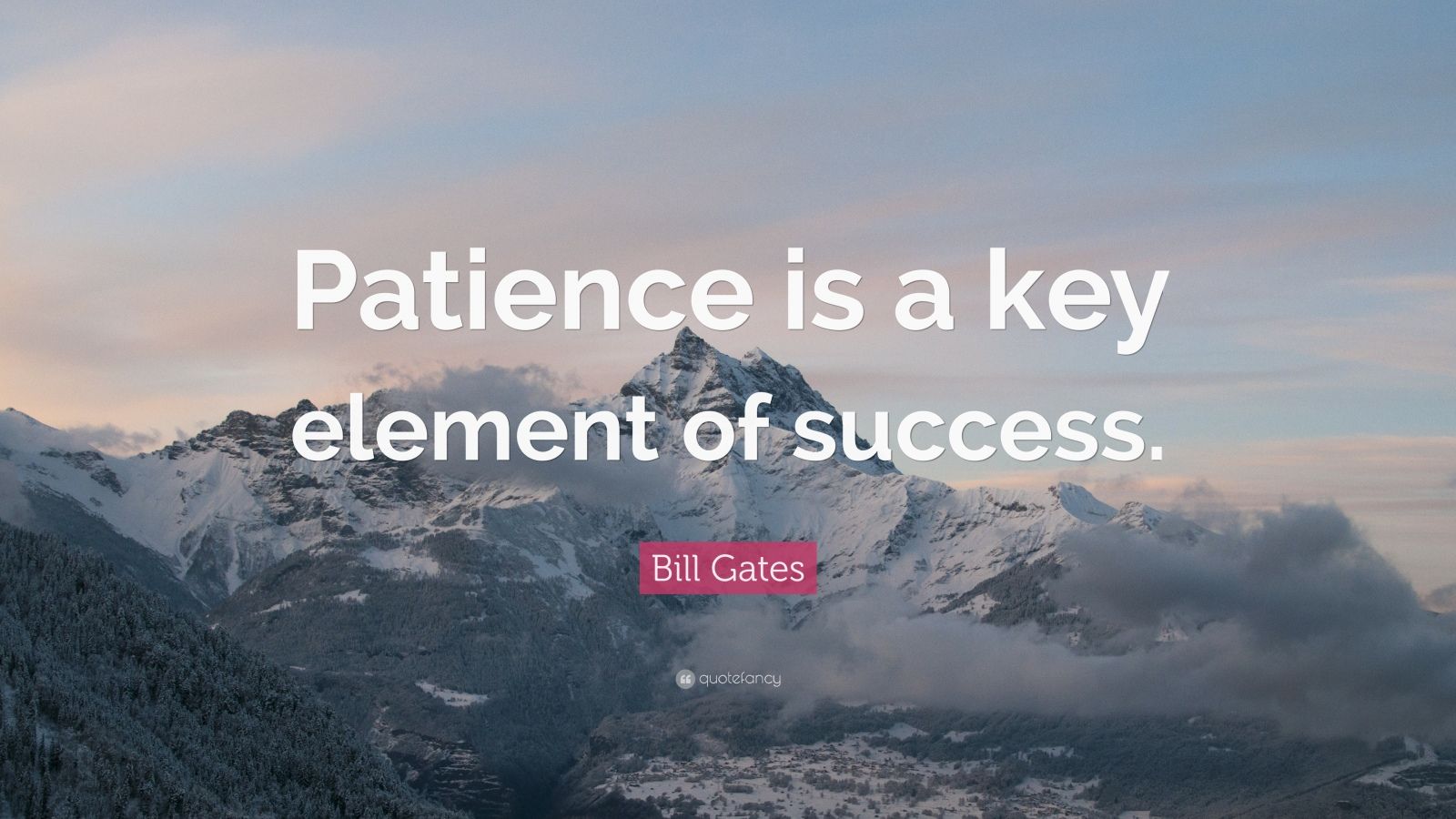 Patience is a key element of success.

Bill Gates

quotefancy